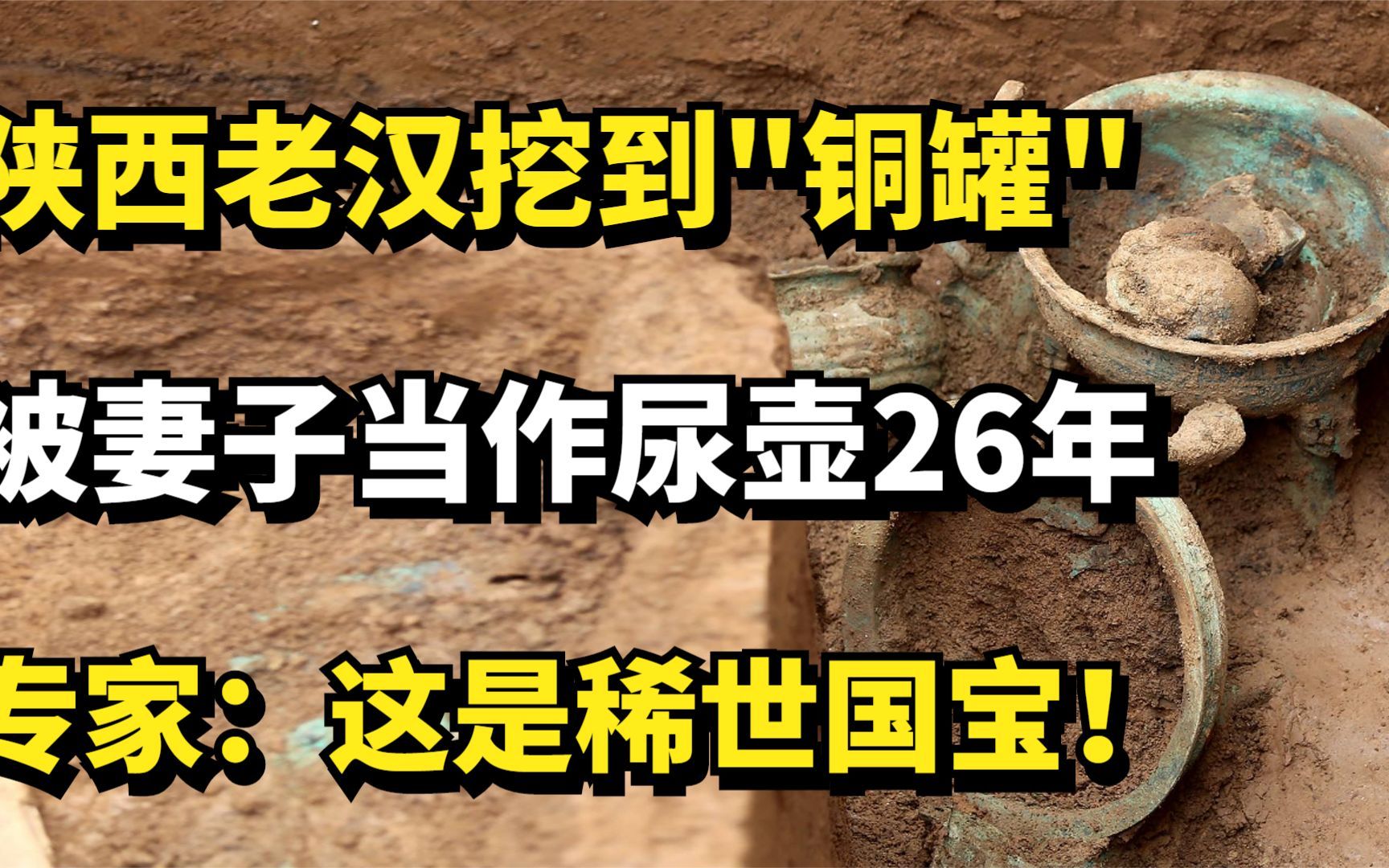 陕西老汉挖到"铜罐"

被妻子当作尿壶26年

专家：这是稀世国宝！